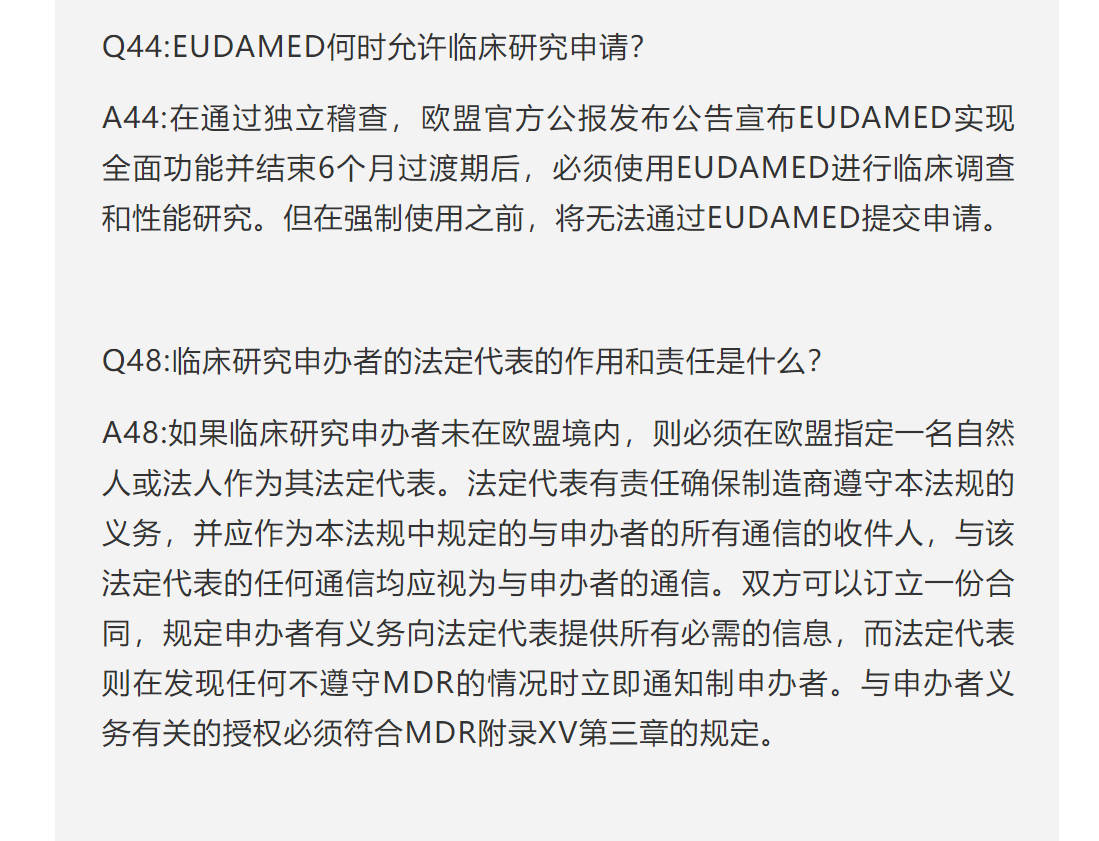 Q44:EUDAMED何时允许临床研究申请?

A44:在通过独立稽查，欧盟官方公报发布公告宣布EUDAMED实现全面功能并结束6个月过渡期后，必须使用EUDAMED进行临床调查和性能研究。但在强制使用之前，将无法通过EUDAMED提交申请。

Q48:临床研究申办者的法定代表的作用和责任是什么?

A48:如果临床研究申办者未在欧盟境内，则必须在欧盟指定一名自然人或法人作为其法定代表。法定代表有责任确保制造商遵守本法规的义务，并应作为本法规中规定的与申办者的所有通信的收件人，与该法定代表的任何通信均应视为与申办者的通信。双方可以订立一份合同，规定申办者有义务向法定代表提供所有必需的信息，而法定代表则在发现任何不遵守MDR的情况时立即通知制申办者。与申办者义务有关的授权必须符合MDR附录XV第三章的规定。